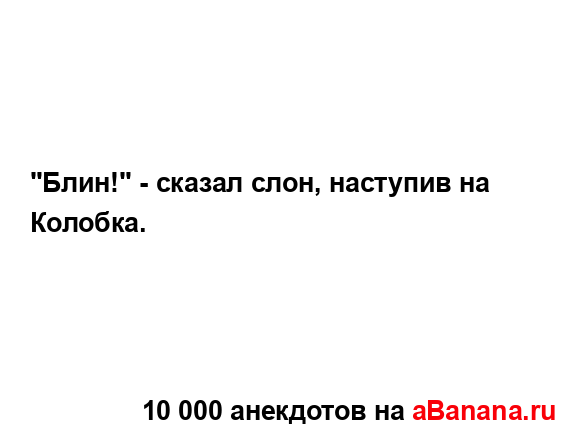 "Блин!" - сказал слон, наступив на Колобка.

10 000 анекдотов на aBanana.ru